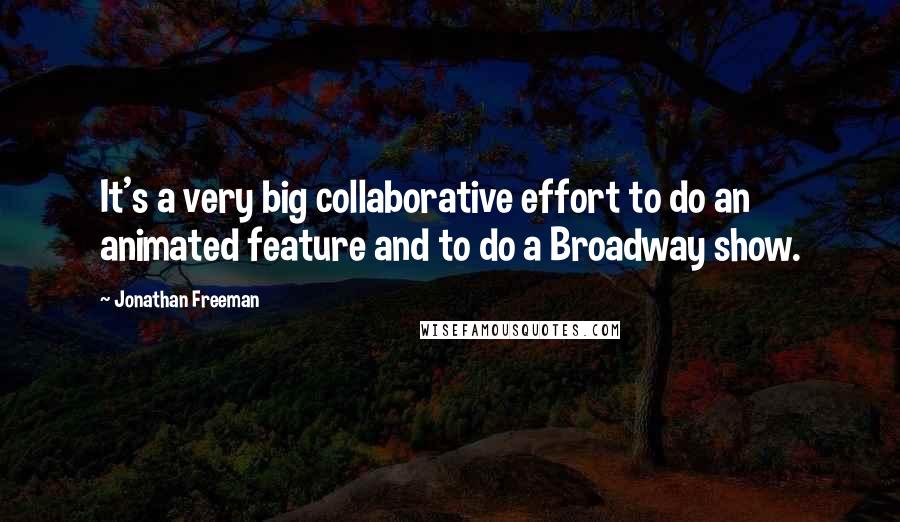 It's a very big collaborative effort to do an animated feature and to do a Broadway show.

~ Jonathan Freeman

WISEFAMOUSQUOTES.COM